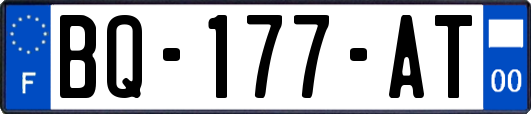 F
BQ-177-AT
00